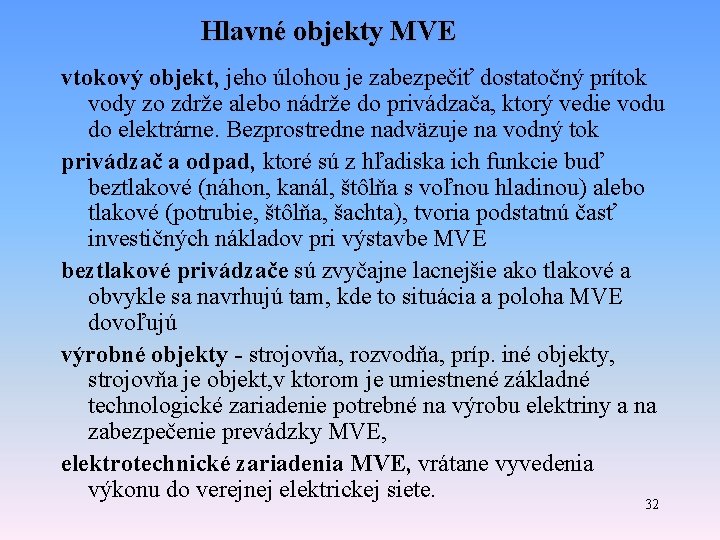 Hlavné objekty MVE

vtokový objekt, jeho úlohou je zabezpečiť dostatočný prítok vody zo zdrže alebo nádrže do privádzača, ktorý vedie vodu do elektrárne. Bezprostredne nadväzuje na vodný tok

privádzač a odpad, ktoré sú z hľadiska ich funkcie buď beztlakové (náhon, kanál, štôlňa s voľnou hladinou) alebo tlakové (potrubie, štôlňa, šachta), tvoria podstatnú časť investičných nákladov pri výstavbe MVE

beztlakové privádzače sú zvyčajne lacnejšie ako tlakové a obvykle sa navrhujú tam, kde to situácia a poloha MVE dovoľujú

výrobné objekty - strojovňa, rozvodňa, príp. iné objekty, strojovňa je objekt,v ktorom je umiestnené základné technologické zariadenie potrebné na výrobu elektriny a na zabezpečenie prevádzky MVE,

elektrotechnické zariadenia MVE, vrátane vyvedenia výkonu do verejnej elektrickej siete.

32